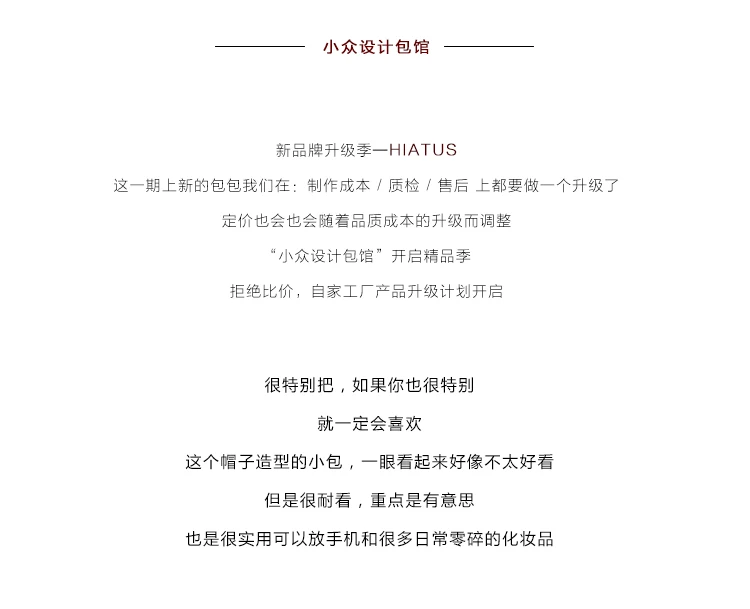 小众设计包馆

新品牌升级季—HIATUS

这一期上新的包包我们在：制作成本 / 质检 / 售后 上都要做一个升级了

定价也会也会随着品质成本的升级而调整

“小众设计包馆”开启精品季

拒绝比价，自家工厂产品升级计划开启

很特别把，如果你也很特别

就一定会喜欢

这个帽子造型的小包，一眼看起来好像不太好看

但是很耐看，重点是有意思

也是很实用可以放手机和很多日常零碎的化妆品